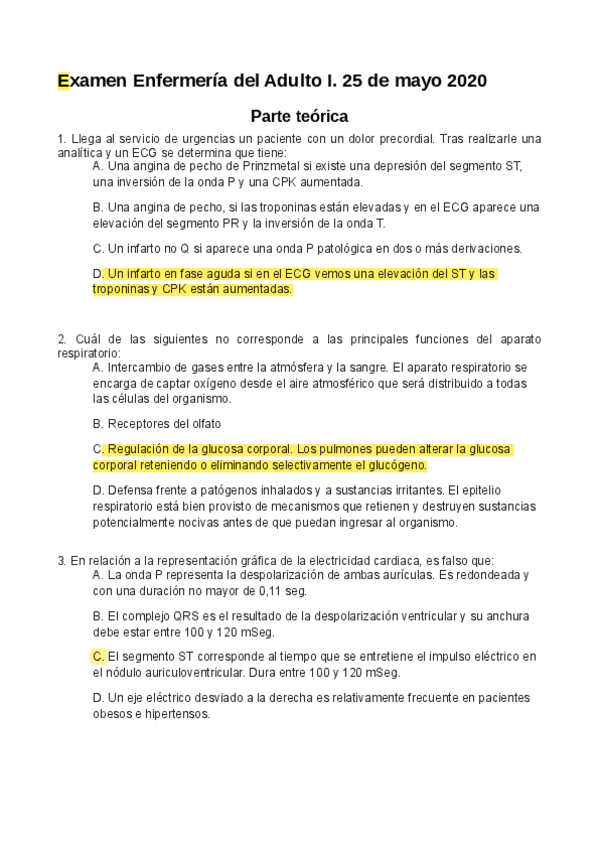 Examen Enfermería del Adulto I. 25 de mayo 2020

Parte teórica

1. Llega al servicio de urgencias un paciente con un dolor precordial. Tras realizarle una analítica y un ECG se determina que tiene:

A. Una angina de pecho de Prinzmetal si existe una depresión del segmento ST, una inversión de la onda P y una CPK aumentada.

B. Una angina de pecho, si las troponinas están elevadas y en el ECG aparece una elevación del segmento PR y la inversión de la onda T.

C. Un infarto no Q si aparece una onda P patológica en dos o más derivaciones.

D. Un infarto en fase aguda si en el ECG vemos una elevación del ST y las troponinas y CPK están aumentadas.

2. Cuál de las siguientes no corresponde a las principales funciones del aparato respiratorio:

A. Intercambio de gases entre la atmósfera y la sangre. El aparato respiratorio se encarga de captar oxígeno desde el aire atmosférico que será distribuido a todas las células del organismo.

B. Receptores del olfato

C. Regulación de la glucosa corporal. Los pulmones pueden alterar la glucosa corporal reteniendo o eliminando selectivamente el glucógeno.

D. Defensa frente a patógenos inhalados y a sustancias irritantes. El epitelio respiratorio está bien provisto de mecanismos que retienen y destruyen sustancias potencialmente nocivas antes de que puedan ingresar al organismo.

3. En relación a la representación gráfica de la electricidad cardiaca, es falso que:

A. La onda P representa la despolarización de ambas aurículas. Es redondeada y con una duración no mayor de 0,11 seg.

B. El complejo QRS es el resultado de la despolarización ventricular y su anchura debe estar entre 100 y 120 mSeg.

C. El segmento ST corresponde al tiempo que se entretiene el impulso eléctrico en el nódulo auriculoventricular. Dura entre 100 y 120 mSeg.

D. Un eje eléctrico desviado a la derecha es relativamente frecuente en pacientes obesos e hipertensos.